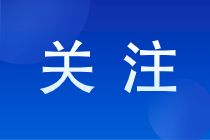 关 注